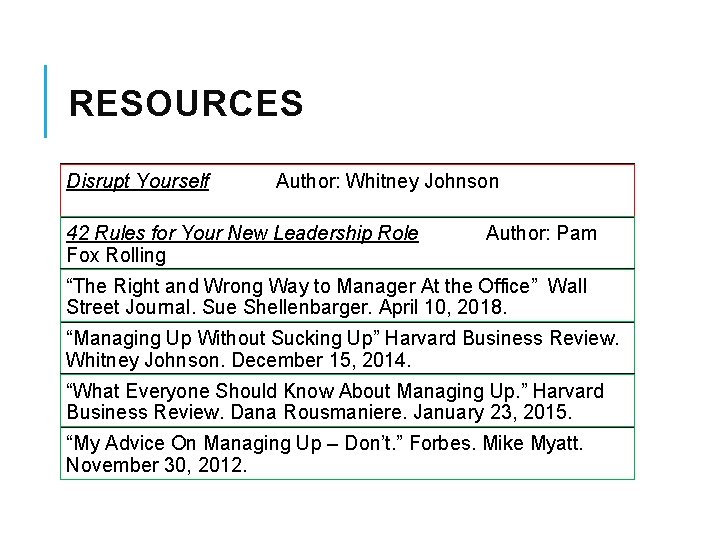 RESOURCES

| |
|---|
| Disrupt Yourself Author: Whitney Johnson |
| 42 Rules for Your New Leadership Role Author: Pam Fox Rolling |
| “The Right and Wrong Way to Manager At the Office” Wall Street Journal. Sue Shellenbarger. April 10, 2018. |
| “Managing Up Without Sucking Up” Harvard Business Review. Whitney Johnson. December 15, 2014. |
| “What Everyone Should Know About Managing Up.” Harvard Business Review. Dana Rousmaniere. January 23, 2015. |
| “My Advice On Managing Up – Don’t.” Forbes. Mike Myatt. November 30, 2012. |